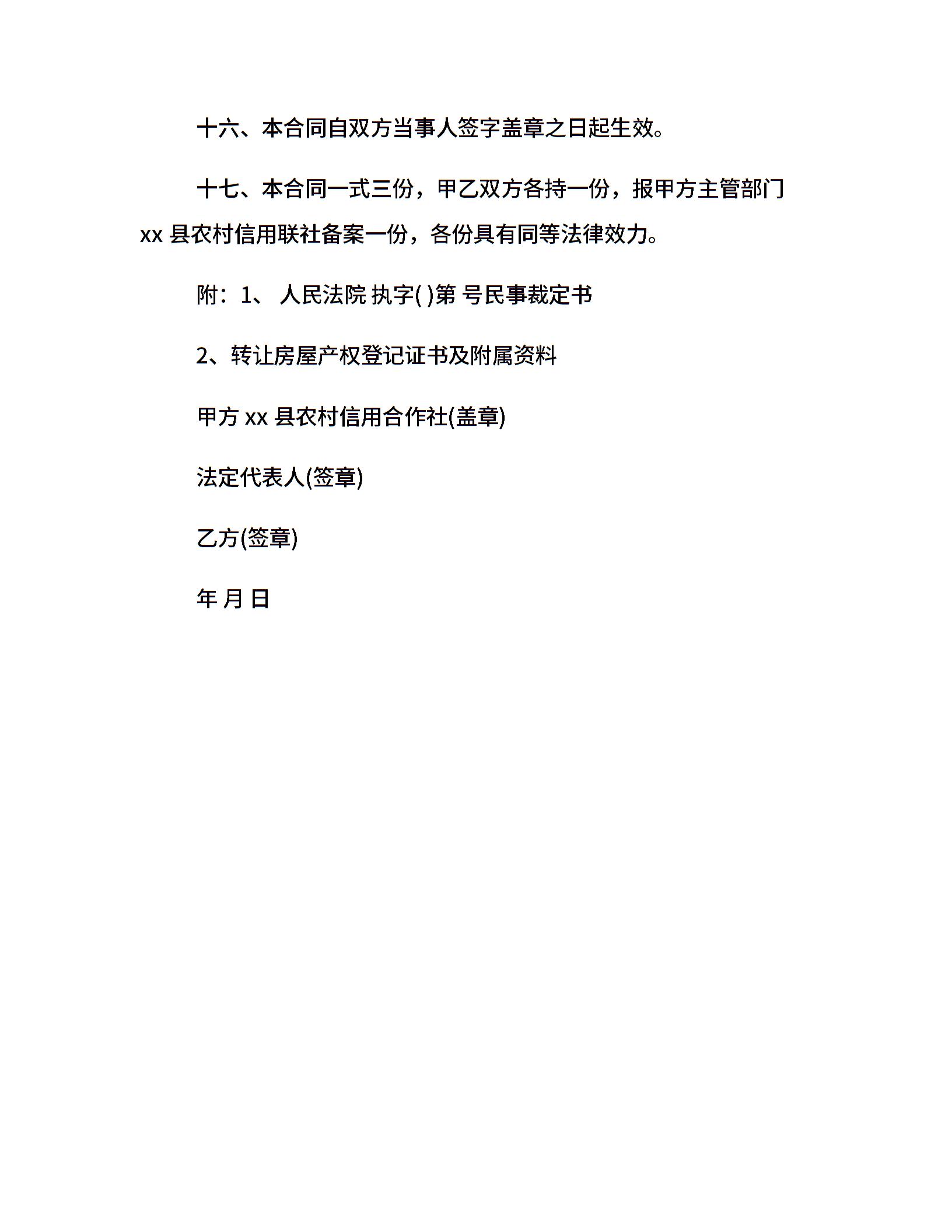 十六、本合同自双方当事人签字盖章之日起生效。

十七、本合同一式三份，甲乙双方各持一份，报甲方主管部门 xx 县农村信用联社备案一份，各份具有同等法律效力。

附：1、 人民法院 执字( )第 号民事裁定书

2、转让房屋产权登记证书及附属资料

甲方 xx 县农村信用合作社(盖章)

法定代表人(签章)

乙方(签章)

年 月 日